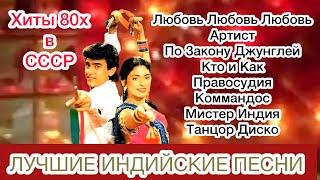 Хиты 80х
в
СССР

Любовь Любовь Любовь
Артист
По Закону Джунглей
Кто и Как
Правосудия
Коммандос
Мистер Индия
Танцор Диско

ЛУЧШИЕ ИНДИЙСКИЕ ПЕСНИ